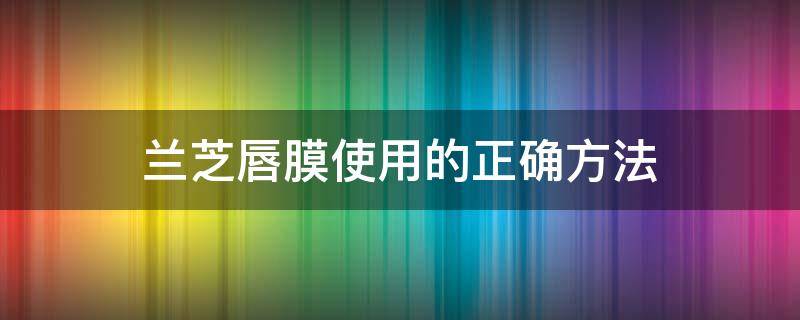 兰芝唇膜使用的正确方法